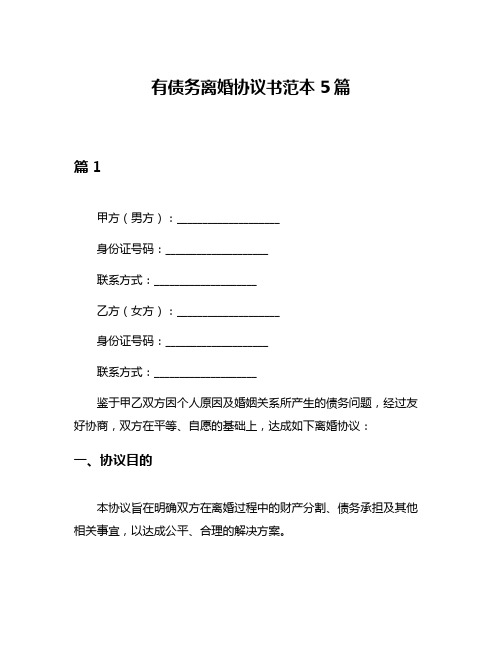 有债务离婚协议书范本 5 篇

篇 1

甲方（男方）：__________________

身份证号码：__________________

联系方式：__________________

乙方（女方）：__________________

身份证号码：__________________

联系方式：__________________

鉴于甲乙双方因个人原因及婚姻关系所产生的债务问题，经过友好协商，双方在平等、自愿的基础上，达成如下离婚协议：

一、协议目的

本协议旨在明确双方在离婚过程中的财产分割、债务承担及其他相关事宜，以达成公平、合理的解决方案。